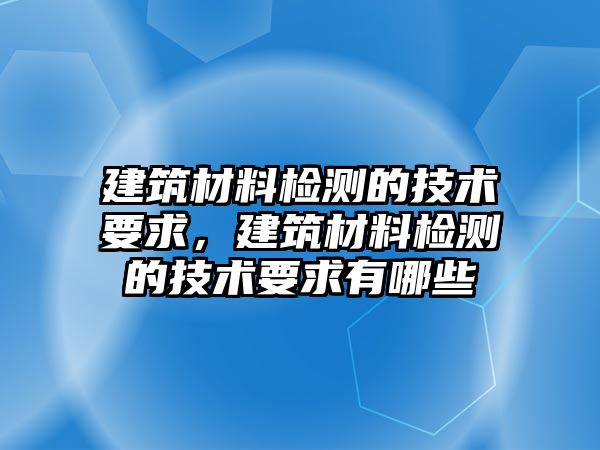 建筑材料检测的技术要求，建筑材料检测的技术要求有哪些